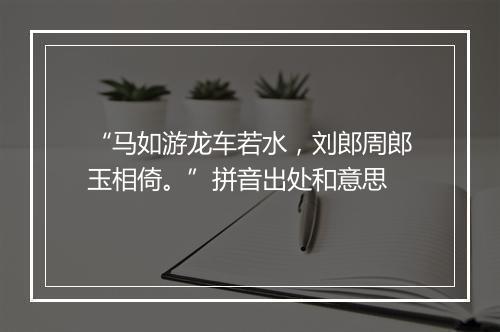 “马如游龙车若水，刘郎周郎玉相倚。”拼音出处和意思